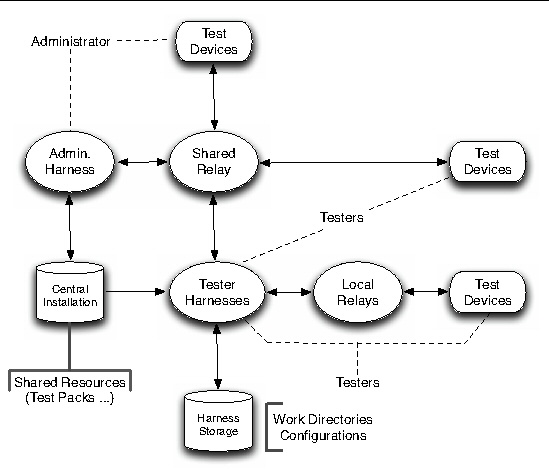 Administrator

Test Devices

Admin. Harness

Shared Relay

Test Devices

Testers

Central Installation

Tester Harnesses

Local Relays

Test Devices

Shared Resources (Test Packs ...)

Testers

Harness Storage

Work Directories Configurations